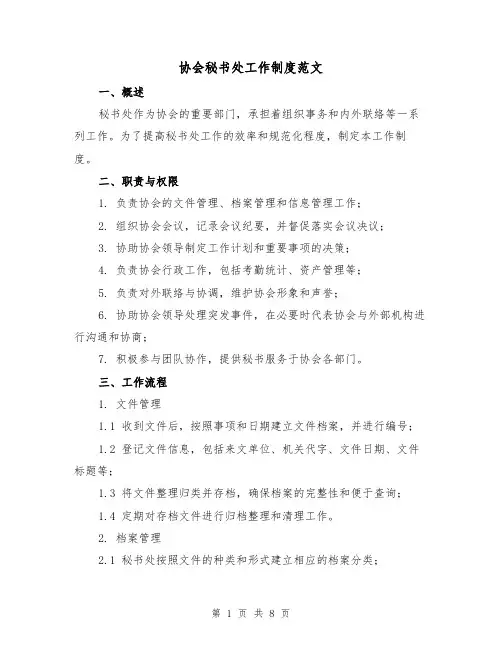 协会秘书处工作制度范文

一、概述

秘书处作为协会的重要部门，承担着组织事务和内外联络等一系列工作。为了提高秘书处工作的效率和规范化程度，制定本工作制度。

二、职责与权限

1. 负责协会的文件管理、档案管理和信息管理工作；

2. 组织协会会议，记录会议纪要，并督促落实会议决议；

3. 协助协会领导制定工作计划和重要事项的决策；

4. 负责协会行政工作，包括考勤统计、资产管理等；

5. 负责对外联络与协调，维护协会形象和声誉；

6. 协助协会领导处理突发事件，在必要时代表协会与外部机构进行沟通和协商；

7. 积极参与团队协作，提供秘书服务于协会各部门。

三、工作流程

1. 文件管理

1.1 收到文件后，按照事项和日期建立文件档案，并进行编号；

1.2 登记文件信息，包括来文单位、机关代字、文件日期、文件标题等；

1.3 将文件整理归类并存档，确保档案的完整性和便于查询；

1.4 定期对存档文件进行归档整理和清理工作。

2. 档案管理

2.1 秘书处按照文件的种类和形式建立相应的档案分类；

第 1 页 共 8 页